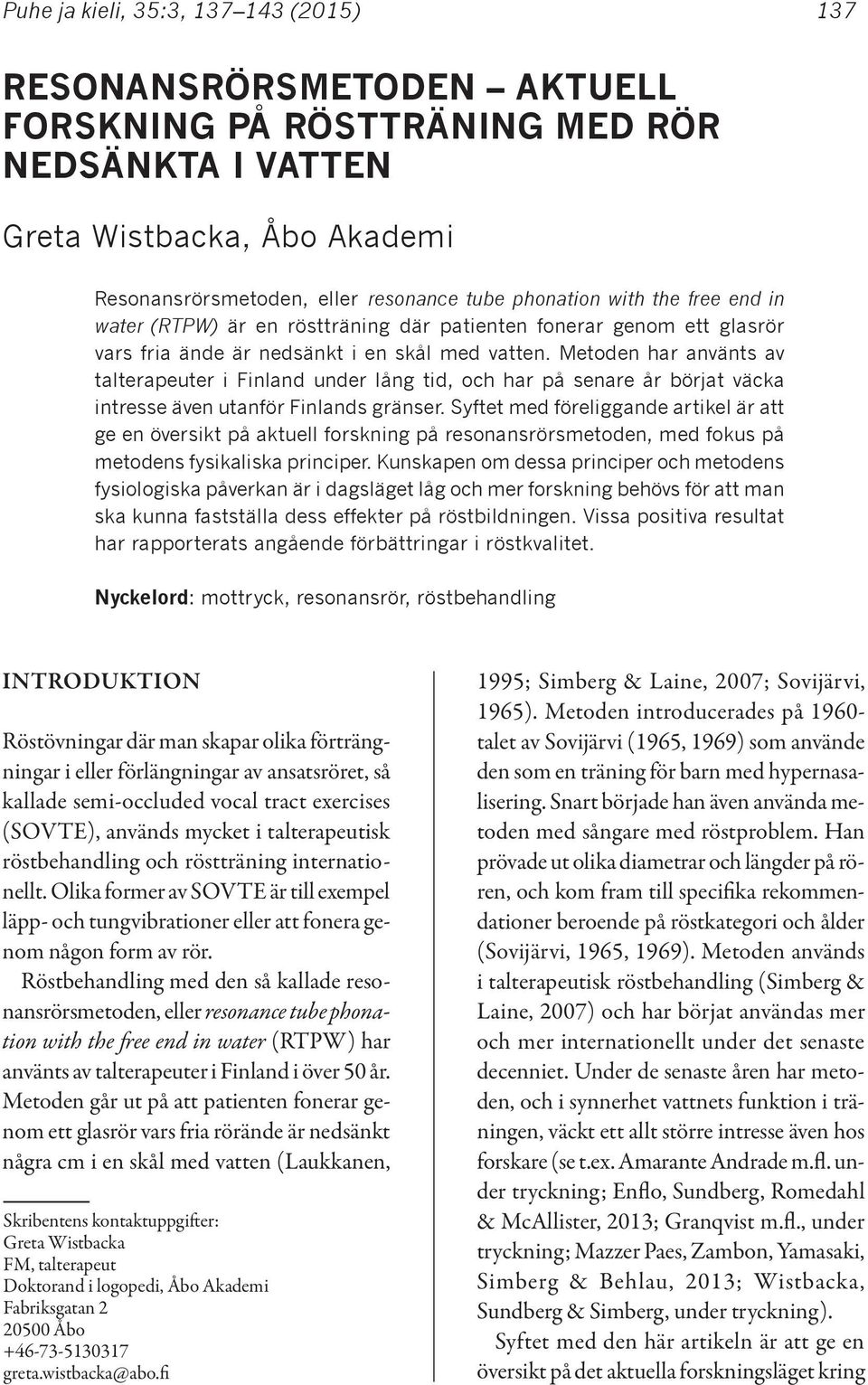 Puhe ja kieli, 35:3, 137–143 (2015)

137

RESONANSRÖRSMETODEN – AKTUELL FORSKNING PÅ RÖSTTRÄNING MED RÖR NEDSÄNKTA I VATTEN

Greta Wistbacka, Åbo Akademi

Resonansrörsmetoden, eller resonance tube phonation with the free end in water (RTPW) är en röstträning där patienten fonerar genom ett glasrör vars fria ände är nedsänkt i en skål med vatten. Metoden har använts av talterapeuter i Finland under lång tid, och har på senare år börjat väcka intresse även utanför Finlands gränser. Syftet med föreliggande artikel är att ge en översikt på aktuell forskning på resonansrörsmetoden, med fokus på metodens fysikaliska principer. Kunskapen om dessa principer och metodens fysiologiska påverkan är i dagsläget låg och mer forskning behövs för att man ska kunna fastställa dess effekter på röstbildningen. Vissa positiva resultat har rapporterats angående förbättringar i röstkvalitet.

Nyckelord: mottryck, resonansrör, röstbehandling

INTRODUKTION

Röstövningar där man skapar olika förträngningar i eller förlängningar av ansatsröret, så kallade semi-occluded vocal tract exercises (SOVTE), används mycket i talterapeutisk röstbehandling och röstträning internationellt. Olika former av SOVTE är till exempel läpp- och tungvibrationer eller att fonera genom någon form av rör.

Röstbehandling med den så kallade resonansrörsmetoden, eller resonance tube phonation with the free end in water (RTPW) har använts av talterapeuter i Finland i över 50 år. Metoden går ut på att patienten fonerar genom ett glasrör vars fria rörände är nedsänkt några cm i en skål med vatten (Laukkanen,

Skribentens kontaktuppgifter:
Greta Wistbacka
FM, talterapeut
Doktorand i logopedi, Åbo Akademi
Fabriksgatan 2
20500 Åbo
+46-73-5130317
greta.wistbacka@abo.fi

1995; Simberg & Laine, 2007; Sovijärvi, 1965). Metoden introducerades på 1960-talet av Sovijärvi (1965, 1969) som använde den som en träning för barn med hypernasalisering. Snart började han även använda metoden med sångare med röstproblem. Han prövade ut olika diametrar och längder på rören, och kom fram till specifika rekommendationer beroende på röstkategori och ålder (Sovijärvi, 1965, 1969). Metoden används i talterapeutisk röstbehandling (Simberg & Laine, 2007) och har börjat användas mer och mer internationellt under det senaste decenniet. Under de senaste åren har metoden, och i synnerhet vattnets funktion i träningen, väckt ett allt större intresse även hos forskare (se t.ex. Amarante Andrade m.fl. under tryckning; Enflo, Sundberg, Romedahl & McAllister, 2013; Granqvist m.fl., under tryckning; Mazzer Paes, Zambon, Yamasaki, Simberg & Behlau, 2013; Wistbacka, Sundberg & Simberg, under tryckning).

Syftet med den här artikeln är att ge en översikt på det aktuella forskningsläget kring